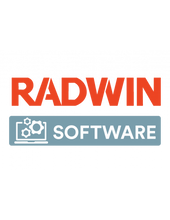 RADWIN

SOFTWARE